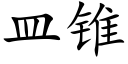 皿锥